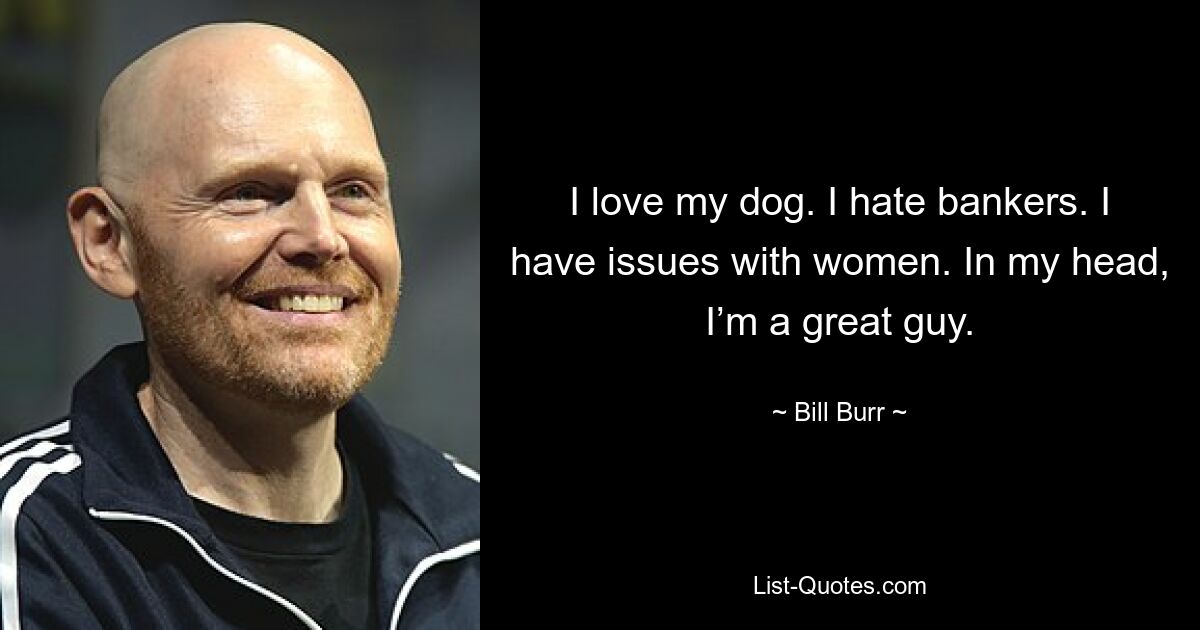 I love my dog. I hate bankers. I have issues with women. In my head, I’m a great guy.

~ Bill Burr ~

List-Quotes.com